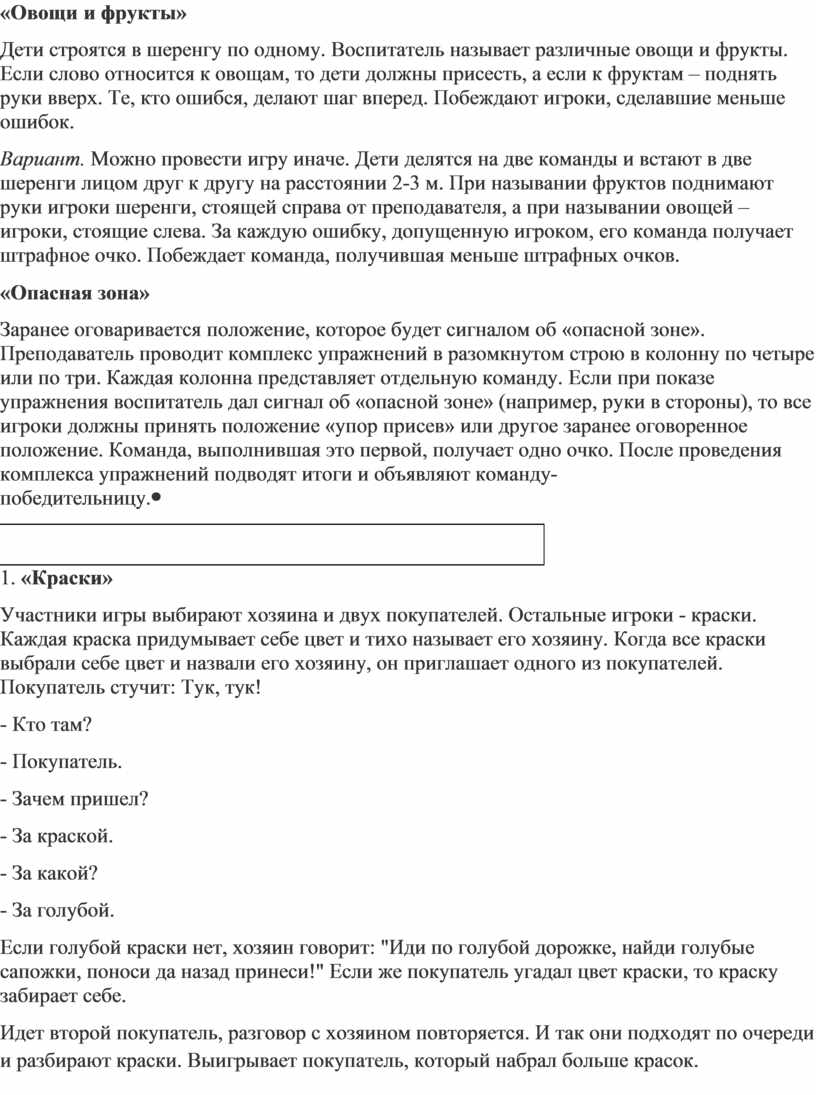 «Овощи и фрукты»

Дети строятся в шеренгу по одному. Воспитатель называет различные овощи и фрукты. Если слово относится к овощам, то дети должны присесть, а если к фруктам – поднять руки вверх. Те, кто ошибся, делают шаг вперед. Побеждают игроки, сделавшие меньше ошибок.

Вариант. Можно провести игру иначе. Дети делятся на две команды и встают в две шеренги лицом друг к другу на расстоянии 2-3 м. При назывании фруктов поднимают руки игроки шеренги, стоящей справа от преподавателя, а при назывании овощей – игроки, стоящие слева. За каждую ошибку, допущенную игроком, его команда получает штрафное очко. Побеждает команда, получившая меньше штрафных очков.

«Опасная зона»

Заранее оговаривается положение, которое будет сигналом об «опасной зоне». Преподаватель проводит комплекс упражнений в разомкнутом строю в колонну по четыре или по три. Каждая колонна представляет отдельную команду. Если при показе упражнения воспитатель дал сигнал об «опасной зоне» (например, руки в стороны), то все игроки должны принять положение «упор присев» или другое заранее оговоренное положение. Команда, выполнившая это первой, получает одно очко. После проведения комплекса упражнений подводят итоги и объявляют команду-победительницу.•

1. «Краски»

Участники игры выбирают хозяина и двух покупателей. Остальные игроки - краски. Каждая краска придумывает себе цвет и тихо называет его хозяину. Когда все краски выбрали себе цвет и назвали его хозяину, он приглашает одного из покупателей. Покупатель стучит: Тук, тук!

- Кто там?

- Покупатель.

- Зачем пришел?

- За краской.

- За какой?

- За голубой.

Если голубой краски нет, хозяин говорит: "Иди по голубой дорожке, найди голубые сапожки, поноси да назад принеси!" Если же покупатель угадал цвет краски, то краску забирает себе.

Идет второй покупатель, разговор с хозяином повторяется. И так они подходят по очереди и разбирают краски. Выигрывает покупатель, который набрал больше красок.